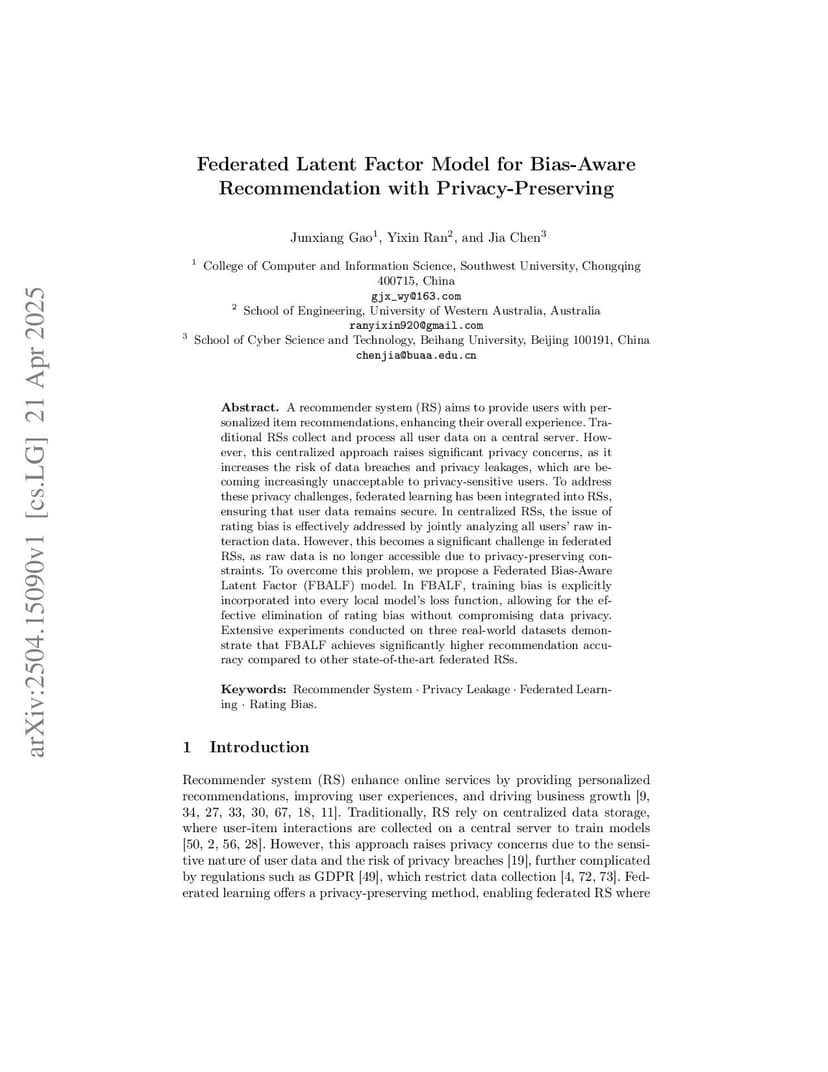 Federated Latent Factor Model for Bias-Aware Recommendation with Privacy-Preserving

Junxiang Gao$^{1}$, Yixin Ran$^{2}$, and Jia Chen$^{3}$

$^{1}$ College of Computer and Information Science, Southwest University, Chongqing 400715, China
gjx_wy@163.com
$^{2}$ School of Engineering, University of Western Australia, Australia
ranyixin920@gmail.com
$^{3}$ School of Cyber Science and Technology, Beihang University, Beijing 100191, China
chenjia@buaa.edu.cn

Abstract. A recommender system (RS) aims to provide users with personalized item recommendations, enhancing their overall experience. Traditional RSs collect and process all user data on a central server. However, this centralized approach raises significant privacy concerns, as it increases the risk of data breaches and privacy leakages, which are becoming increasingly unacceptable to privacy-sensitive users. To address these privacy challenges, federated learning has been integrated into RSs, ensuring that user data remains secure. In centralized RSs, the issue of rating bias is effectively addressed by jointly analyzing all users' raw interaction data. However, this becomes a significant challenge in federated RSs, as raw data is no longer accessible due to privacy-preserving constraints. To overcome this problem, we propose a Federated Bias-Aware Latent Factor (FBALF) model. In FBALF, training bias is explicitly incorporated into every local model's loss function, allowing for the effective elimination of rating bias without compromising data privacy. Extensive experiments conducted on three real-world datasets demonstrate that FBALF achieves significantly higher recommendation accuracy compared to other state-of-the-art federated RSs.

Keywords: Recommender System · Privacy Leakage · Federated Learning · Rating Bias.

1 Introduction

Recommender system (RS) enhance online services by providing personalized recommendations, improving user experiences, and driving business growth [9, 34, 27, 33, 30, 67, 18, 11]. Traditionally, RS rely on centralized data storage, where user-item interactions are collected on a central server to train models [50, 2, 56, 28]. However, this approach raises privacy concerns due to the sensitive nature of user data and the risk of privacy breaches [19], further complicated by regulations such as GDPR [49], which restrict data collection [4, 72, 73]. Federated learning offers a privacy-preserving method, enabling federated RS where

arXiv:2504.15090v1 [cs.LG] 21 Apr 2025